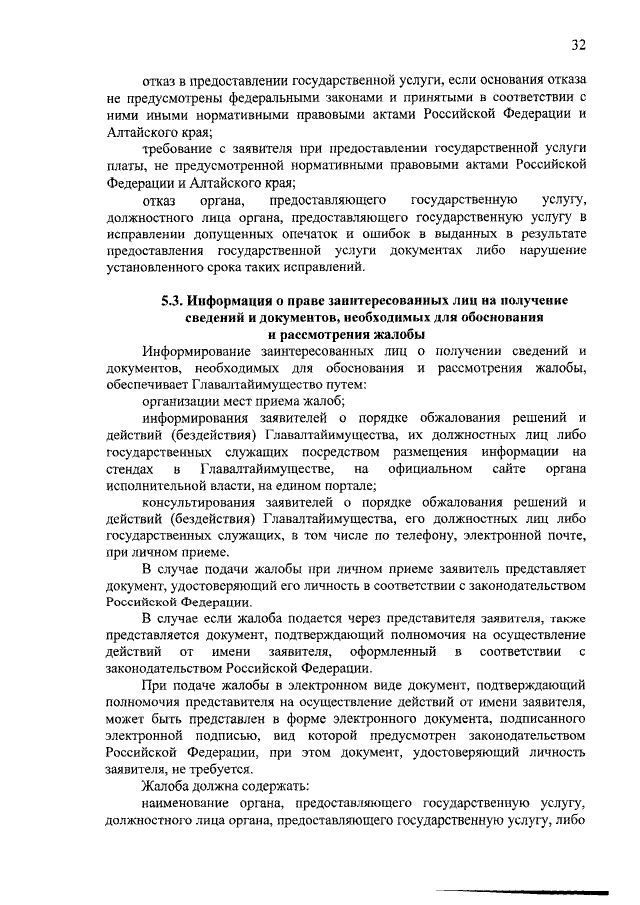 32

отказ в предоставлении государственной услуги, если основания отказа не предусмотрены федеральными законами и принятыми в соответствии с ними иными нормативными правовыми актами Российской Федерации и Алтайского края;

требование с заявителя при предоставлении государственной услуги платы, не предусмотренной нормативными правовыми актами Российской Федерации и Алтайского края;

отказ органа, предоставляющего государственную услугу, должностного лица органа, предоставляющего государственную услугу в исправлении допущенных опечаток и ошибок в выданных в результате предоставления государственной услуги документах либо нарушение установленного срока таких исправлений.

5.3. Информация о праве заинтересованных лиц на получение сведений и документов, необходимых для обоснования и рассмотрения жалобы

Информирование заинтересованных лиц о получении сведений и документов, необходимых для обоснования и рассмотрения жалобы, обеспечивает Главалтайимущество путем:

организации мест приема жалоб;

информирования заявителей о порядке обжалования решений и действий (бездействия) Главалтайимущества, их должностных лиц либо государственных служащих посредством размещения информации на стендах в Главалтайимуществе, на официальном сайте органа исполнительной власти, на едином портале;

консультирования заявителей о порядке обжалования решений и действий (бездействия) Главалтайимущества, его должностных лиц либо государственных служащих, в том числе по телефону, электронной почте, при личном приеме.

В случае подачи жалобы при личном приеме заявитель представляет документ, удостоверяющий его личность в соответствии с законодательством Российской Федерации.

В случае если жалоба подается через представителя заявителя, также представляется документ, подтверждающий полномочия на осуществление действий от имени заявителя, оформленный в соответствии с законодательством Российской Федерации.

При подаче жалобы в электронном виде документ, подтверждающий полномочия представителя на осуществление действий от имени заявителя, может быть представлен в форме электронного документа, подписанного электронной подписью, вид которой предусмотрен законодательством Российской Федерации, при этом документ, удостоверяющий личность заявителя, не требуется.

Жалоба должна содержать:

наименование органа, предоставляющего государственную услугу, должностного лица органа, предоставляющего государственную услугу, либо